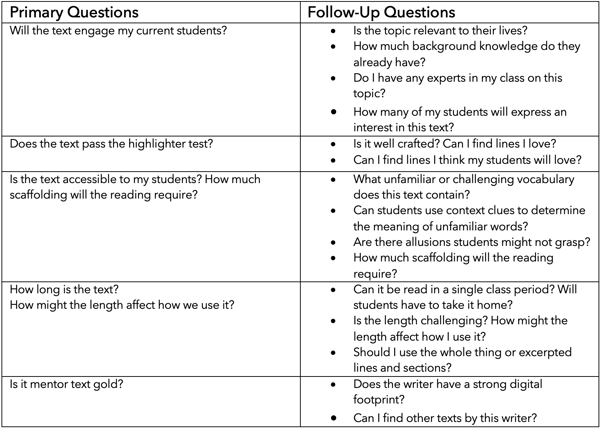 | Primary Questions | Follow-Up Questions |
|---|---|
| Will the text engage my current students? | • Is the topic relevant to their lives? • How much background knowledge do they already have? • Do I have any experts in my class on this topic? • How many of my students will express an interest in this text? |
| Does the text pass the highlighter test? | • Is it well crafted? Can I find lines I love? • Can I find lines I think my students will love? |
| Is the text accessible to my students? How much scaffolding will the reading require? | • What unfamiliar or challenging vocabulary does this text contain? • Can students use context clues to determine the meaning of unfamiliar words? • Are there allusions students might not grasp? • How much scaffolding will the reading require? |
| How long is the text? How might the length affect how we use it? | • Can it be read in a single class period? Will students have to take it home? • Is the length challenging? How might the length affect how I use it? • Should I use the whole thing or excerpted lines and sections? |
| Is it mentor text gold? | • Does the writer have a strong digital footprint? • Can I find other texts by this writer? |